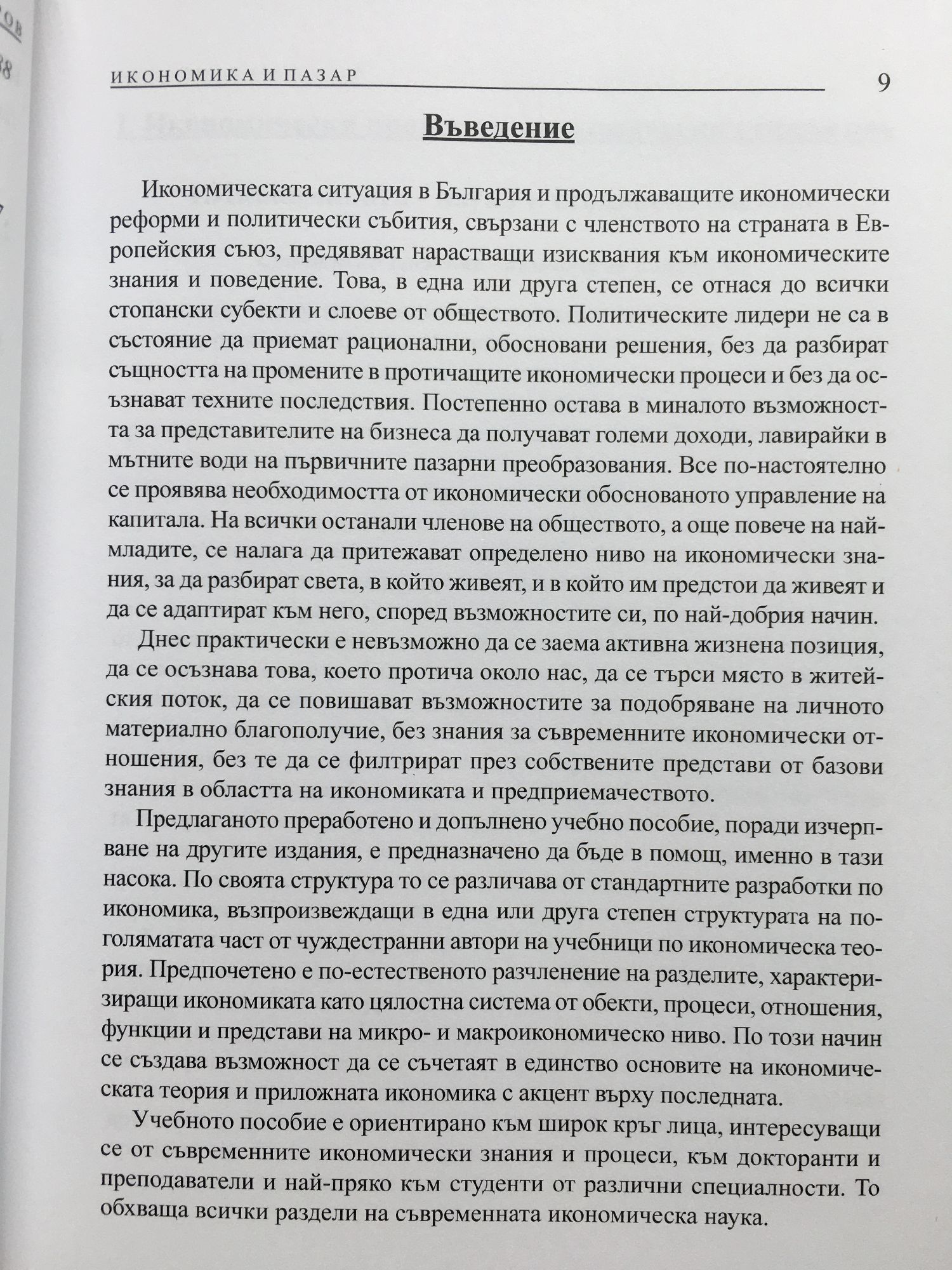 ИКОНОМИКА И ПАЗАР 9

Въведение

Икономическата ситуация в България и продължаващите икономически реформи и политически събития, свързани с членството на страната в Европейския съюз, предявяват нарастващи изисквания към икономическите знания и поведение. Това, в една или друга степен, се отнася до всички стопански субекти и слоеве от обществото. Политическите лидери не са в състояние да приемат рационални, обосновани решения, без да разбират същността на промените в протичащите икономически процеси и без да осъзнават техните последствия. Постепенно остава в миналото възможността за представителите на бизнеса да получават големи доходи, лавирайки в мътните води на първичните пазарни преобразования. Все по-настоятелно се проявява необходимостта от икономически обоснованото управление на капитала. На всички останали членове на обществото, а още повече на най-младите, се налага да притежават определено ниво на икономически знания, за да разбират света, в който живеят, и в който им предстои да живеят и да се адаптират към него, според възможностите си, по най-добрия начин.

Днес практически е невъзможно да се заема активна жизнена позиция, да се осъзнава това, което протича около нас, да се търси място в житейския поток, да се повишават възможностите за подобряване на личното материално благополучие, без знания за съвременните икономически отношения, без те да се филтрират през собствените представи от базови знания в областта на икономиката и предприемачеството.

Предлаганото преработено и допълнено учебно пособие, поради изчерпване на другите издания, е предназначено да бъде в помощ, именно в тази насока. По своята структура то се различава от стандартните разработки по икономика, възпроизвеждащи в една или друга степен структурата на по-голямата част от чуждестранни автори на учебници по икономическа теория. Предпочетено е по-естественото разчленение на разделите, характеризиращи икономиката като цялостна система от обекти, процеси, отношения, функции и представи на микро- и макроикономическо ниво. По този начин се създава възможност да се съчетаят в единство основите на икономическата теория и приложната икономика с акцент върху последната.

Учебното пособие е ориентирано към широк кръг лица, интересуващи се от съвременните икономически знания и процеси, към докторанти и преподаватели и най-пряко към студенти от различни специалности. То обхваща всички раздели на съвременната икономическа наука.